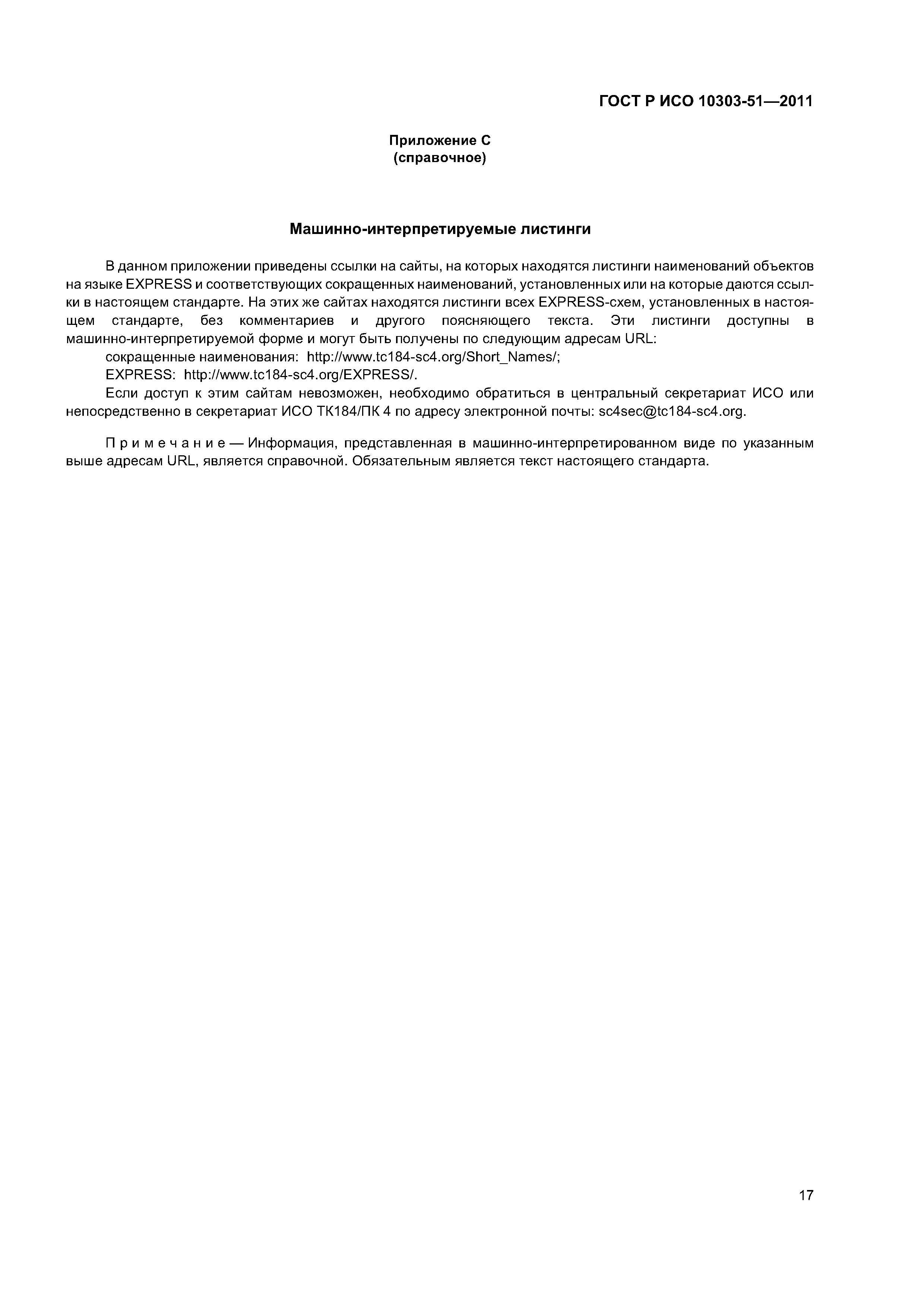 ГОСТ Р ИСО 10303-51—2011

Приложение С
(справочное)

Машинно-интерпретируемые листинги

В данном приложении приведены ссылки на сайты, на которых находятся листинги наименований объектов на языке EXPRESS и соответствующих сокращенных наименований, установленных или на которые даются ссылки в настоящем стандарте. На этих же сайтах находятся листинги всех EXPRESS-схем, установленных в настоящем стандарте, без комментариев и другого поясняющего текста. Эти листинги доступны в машинно-интерпретируемой форме и могут быть получены по следующим адресам URL:

сокращенные наименования: http://www.tc184-sc4.org/Short_Names/;

EXPRESS: http://www.tc184-sc4.org/EXPRESS/.

Если доступ к этим сайтам невозможен, необходимо обратиться в центральный секретариат ИСО или непосредственно в секретариат ИСО ТК184/ПК 4 по адресу электронной почты: sc4sec@tc184-sc4.org.

Примечание — Информация, представленная в машинно-интерпретированном виде по указанным выше адресам URL, является справочной. Обязательным является текст настоящего стандарта.

17